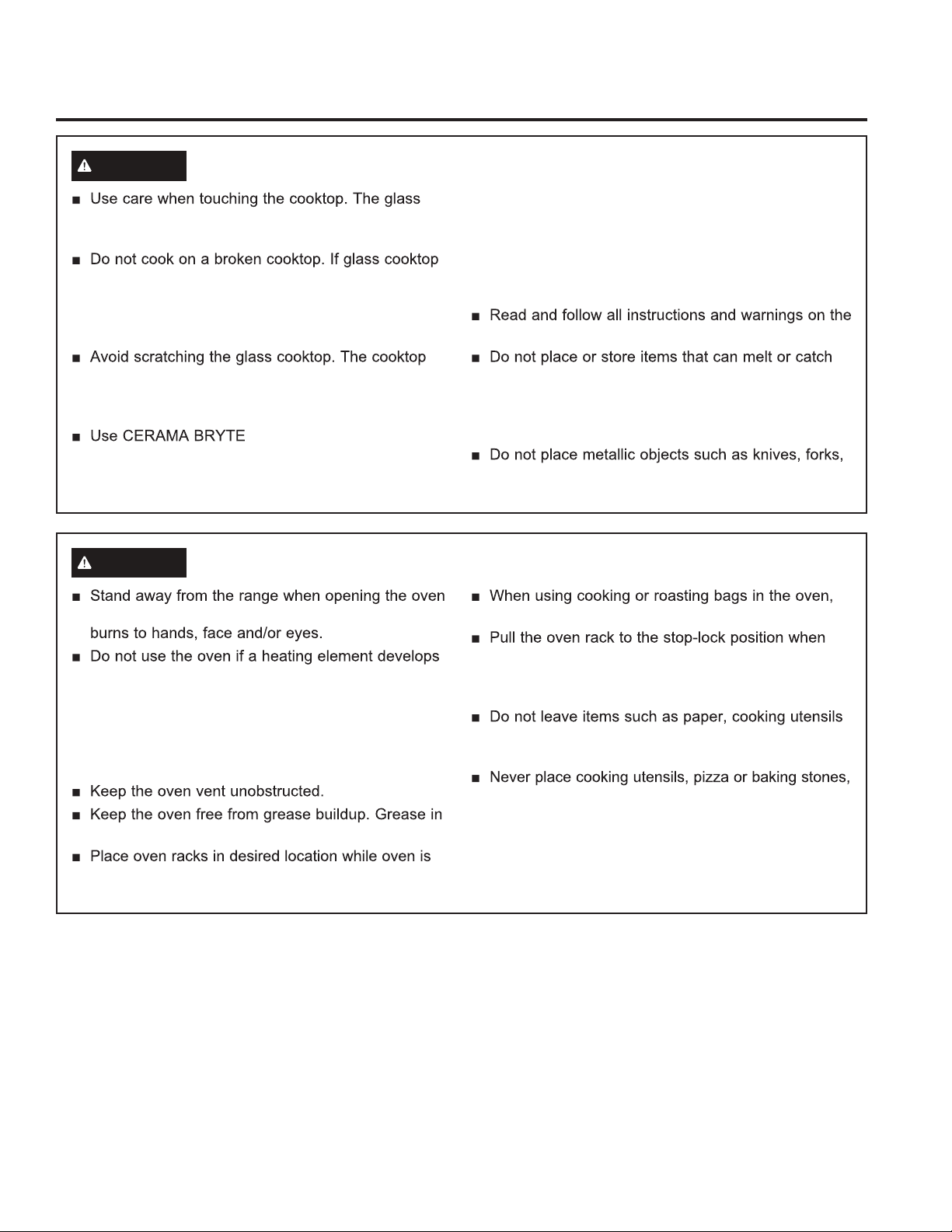 ■ Use care when touching the cooktop. The glass

■ Do not cook on a broken cooktop. If glass cooktop

■ Avoid scratching the glass cooktop. The cooktop

■ Use CERAMA BRYTE

■ Read and follow all instructions and warnings on the

■ Do not place or store items that can melt or catch

■ Do not place metallic objects such as knives, forks,

■ Stand away from the range when opening the oven

burns to hands, face and/or eyes.

■ Do not use the oven if a heating element develops

■ Keep the oven vent unobstructed.

■ Keep the oven free from grease buildup. Grease in

■ Place oven racks in desired location while oven is

■ When using cooking or roasting bags in the oven,

■ Pull the oven rack to the stop-lock position when

■ Do not leave items such as paper, cooking utensils

■ Never place cooking utensils, pizza or baking stones,